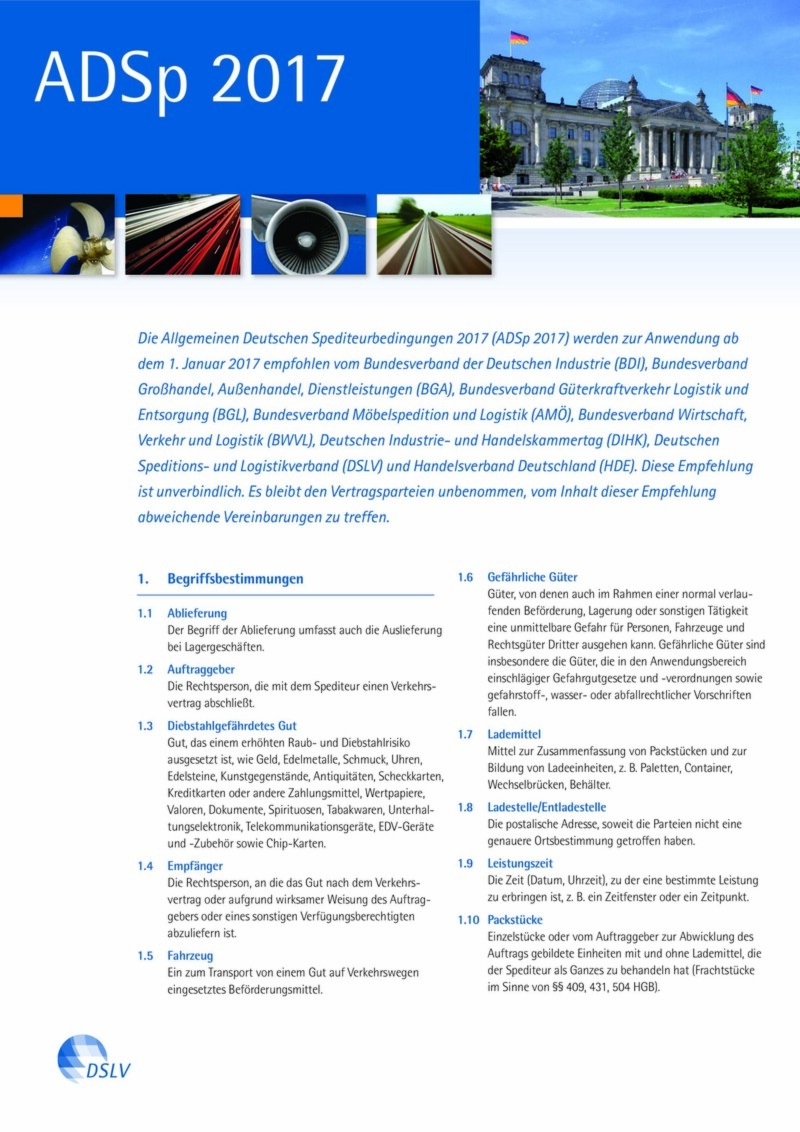 ADSp 2017

Die Allgemeinen Deutschen Spediteurbedingungen 2017 (ADSp 2017) werden zur Anwendung ab dem 1. Januar 2017 empfohlen vom Bundesverband der Deutschen Industrie (BDI), Bundesverband Großhandel, Außenhandel, Dienstleistungen (BGA), Bundesverband Güterkraftverkehr Logistik und Entsorgung (BGL), Bundesverband Möbelspedition und Logistik (AMÖ), Bundesverband Wirtschaft, Verkehr und Logistik (BWVL), Deutschen Industrie- und Handelskammertag (DIHK), Deutschen Speditions- und Logistikverband (DSLV) und Handelsverband Deutschland (HDE). Diese Empfehlung ist unverbindlich. Es bleibt den Vertragsparteien unbenommen, vom Inhalt dieser Empfehlung abweichende Vereinbarungen zu treffen.

1. Begriffsbestimmungen

1.1 Ablieferung
Der Begriff der Ablieferung umfasst auch die Auslieferung bei Lagergeschäften.

1.2 Auftraggeber
Die Rechtsperson, die mit dem Spediteur einen Verkehrsvertrag abschließt.

1.3 Diebstahlgefährdetes Gut
Gut, das einem erhöhten Raub- und Diebstahlrisiko ausgesetzt ist, wie Geld, Edelmetalle, Schmuck, Uhren, Edelsteine, Kunstgegenstände, Antiquitäten, Scheckkarten, Kreditkarten oder andere Zahlungsmittel, Wertpapiere, Valoren, Dokumente, Spirituosen, Tabakwaren, Unterhaltungselektronik, Telekommunikationsgeräte, EDV-Geräte und -Zubehör sowie Chip-Karten.

1.4 Empfänger
Die Rechtsperson, an die das Gut nach dem Verkehrsvertrag oder aufgrund wirksamer Weisung des Auftraggebers oder eines sonstigen Verfügungsberechtigten abzuliefern ist.

1.5 Fahrzeug
Ein zum Transport von einem Gut auf Verkehrswegen eingesetztes Beförderungsmittel.

1.6 Gefährliche Güter
Güter, von denen auch im Rahmen einer normal verlaufenden Beförderung, Lagerung oder sonstigen Tätigkeit eine unmittelbare Gefahr für Personen, Fahrzeuge und Rechtsgüter Dritter ausgehen kann. Gefährliche Güter sind insbesondere die Güter, die in den Anwendungsbereich einschlägiger Gefahrgutgesetze und -verordnungen sowie gefahrstoff-, wasser- oder abfallrechtlicher Vorschriften fallen.

1.7 Lademittel
Mittel zur Zusammenfassung von Packstücken und zur Bildung von Ladeeinheiten, z. B. Paletten, Container, Wechselbrücken, Behälter.

1.8 Ladestelle/Entladestelle
Die postalische Adresse, soweit die Parteien nicht eine genauere Ortsbestimmung getroffen haben.

1.9 Leistungszeit
Die Zeit (Datum, Uhrzeit), zu der eine bestimmte Leistung zu erbringen ist, z. B. ein Zeitfenster oder ein Zeitpunkt.

1.10 Packstücke
Einzelstücke oder vom Auftraggeber zur Abwicklung des Auftrags gebildete Einheiten mit und ohne Lademittel, die der Spediteur als Ganzes zu behandeln hat (Frachtstücke im Sinne von §§ 409, 431, 504 HGB).

DSLV